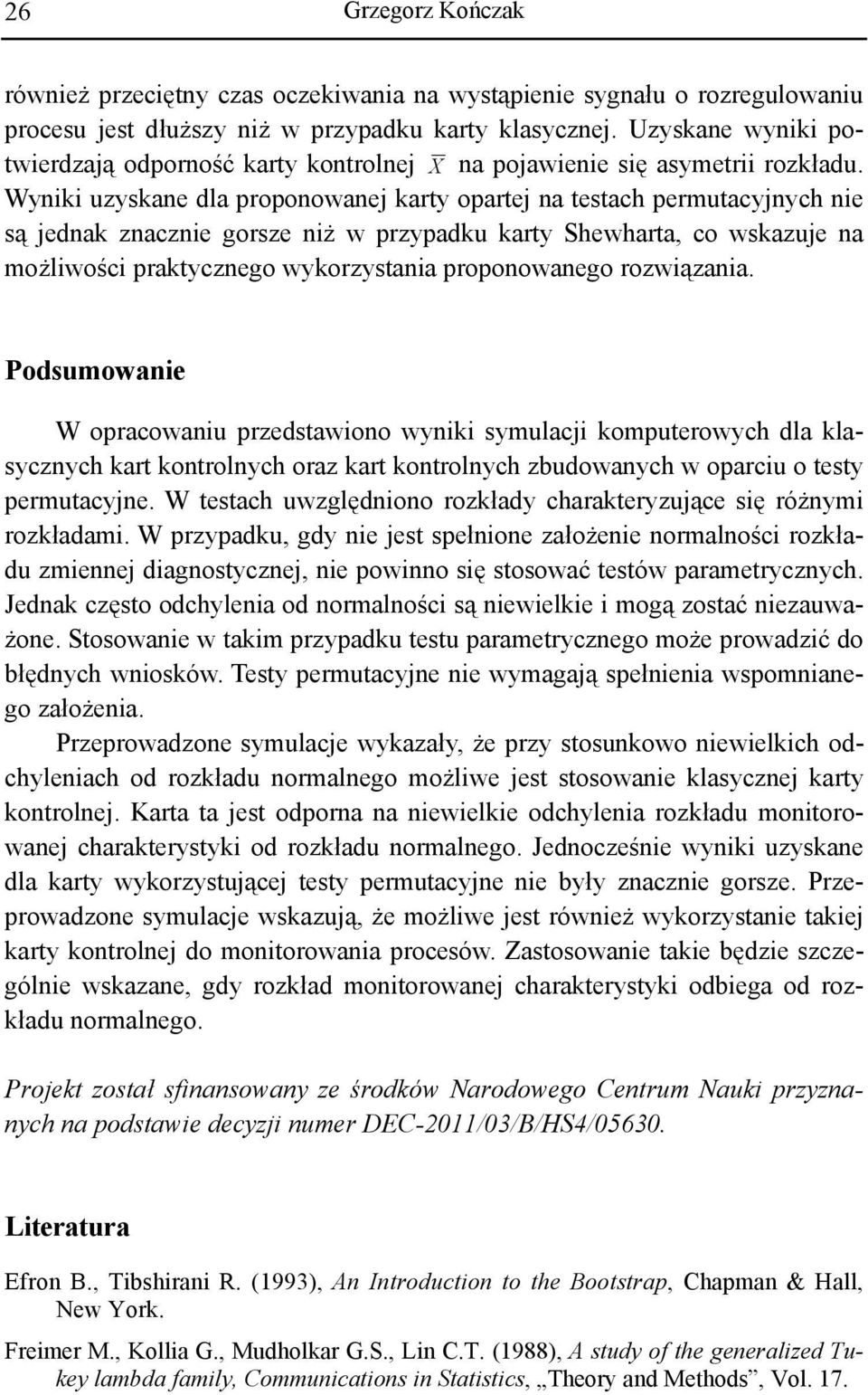 26 Grzegorz Kończak

również przeciętny czas oczekiwania na wystąpienie sygnału o rozregulowaniu procesu jest dłuższy niż w przypadku karty klasycznej. Uzyskane wyniki potwierdzają odporność karty kontrolnej $\bar{X}$ na pojawienie się asymetrii rozkładu. Wyniki uzyskane dla proponowanej karty opartej na testach permutacyjnych nie są jednak znacznie gorsze niż w przypadku karty Shewharta, co wskazuje na możliwości praktycznego wykorzystania proponowanego rozwiązania.

Podsumowanie

W opracowaniu przedstawiono wyniki symulacji komputerowych dla klasycznych kart kontrolnych oraz kart kontrolnych zbudowanych w oparciu o testy permutacyjne. W testach uwzględniono rozkłady charakteryzujące się różnymi rozkładami. W przypadku, gdy nie jest spełnione założenie normalności rozkładu zmiennej diagnostycznej, nie powinno się stosować testów parametrycznych. Jednak często odchylenia od normalności są niewielkie i mogą zostać niezauważone. Stosowanie w takim przypadku testu parametrycznego może prowadzić do błędnych wniosków. Testy permutacyjne nie wymagają spełnienia wspomnianego założenia.

Przeprowadzone symulacje wykazały, że przy stosunkowo niewielkich odchyleniach od rozkładu normalnego możliwe jest stosowanie klasycznej karty kontrolnej. Karta ta jest odporna na niewielkie odchylenia rozkładu monitorowanej charakterystyki od rozkładu normalnego. Jednocześnie wyniki uzyskane dla karty wykorzystującej testy permutacyjne nie były znacznie gorsze. Przeprowadzone symulacje wskazują, że możliwe jest również wykorzystanie takiej karty kontrolnej do monitorowania procesów. Zastosowanie takie będzie szczególnie wskazane, gdy rozkład monitorowanej charakterystyki odbiega od rozkładu normalnego.

Projekt został sfinansowany ze środków Narodowego Centrum Nauki przyznanych na podstawie decyzji numer DEC-2011/03/B/HS4/05630.

Literatura

Efron B., Tibshirani R. (1993), An Introduction to the Bootstrap, Chapman & Hall, New York.

Freimer M., Kollia G., Mudholkar G.S., Lin C.T. (1988), A study of the generalized Tukey lambda family, Communications in Statistics, „Theory and Methods”, Vol. 17.